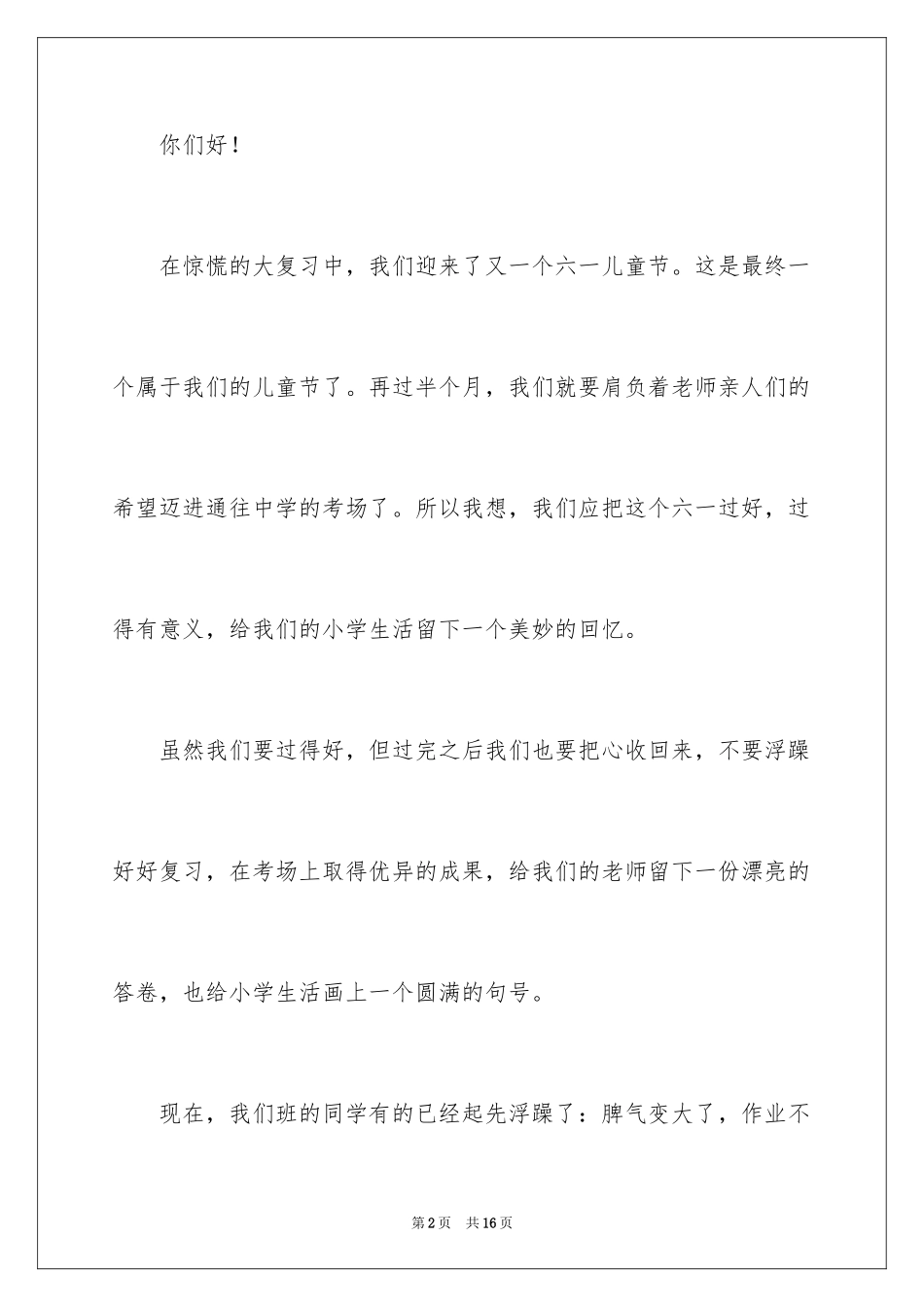 你们好！

在惊慌的大复习中，我们迎来了又一个六一儿童节。这是最终一个属于我们的儿童节了。再过半个月，我们就要肩负着老师亲人们的希望迈进通往中学的考场了。所以我想，我们应把这个六一过好，过得有意义，给我们的小学生活留下一个美妙的回忆。

虽然我们要过得好，但过完之后我们也要把心收回来，不要浮躁好好复习，在考场上取得优异的成果，给我们的老师留下一份漂亮的答卷，也给小学生活画上一个圆满的句号。

现在，我们班的同学有的已经起先浮躁了：脾气变大了，作业不

第2页 共16页